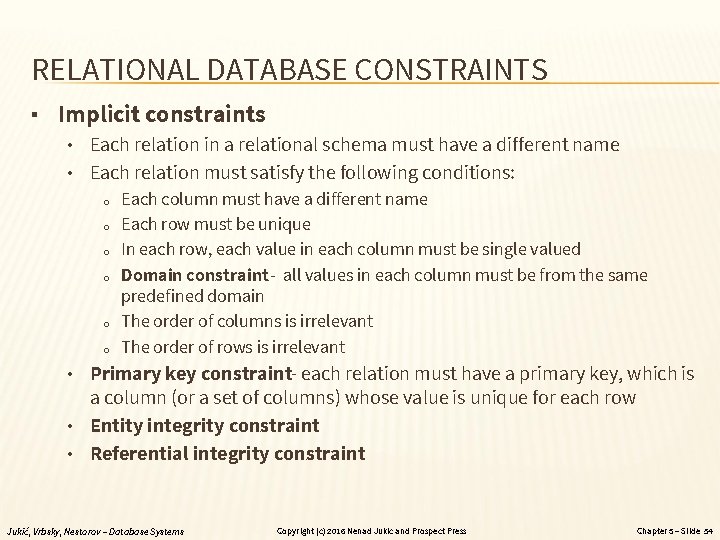 RELATIONAL DATABASE CONSTRAINTS

▪ Implicit constraints

• Each relation in a relational schema must have a different name

• Each relation must satisfy the following conditions:

ₒ Each column must have a different name

ₒ Each row must be unique

ₒ In each row, each value in each column must be single valued

ₒ Domain constraint - all values in each column must be from the same predefined domain

ₒ The order of columns is irrelevant

ₒ The order of rows is irrelevant

• Primary key constraint- each relation must have a primary key, which is a column (or a set of columns) whose value is unique for each row

• Entity integrity constraint

• Referential integrity constraint

Jukić, Vrbsky, Nestorov – Database Systems

Copyright (c) 2016 Nenad Jukic and Prospect Press

Chapter 5 – Slide 54